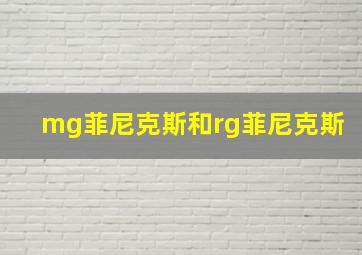 mg菲尼克斯和rg菲尼克斯